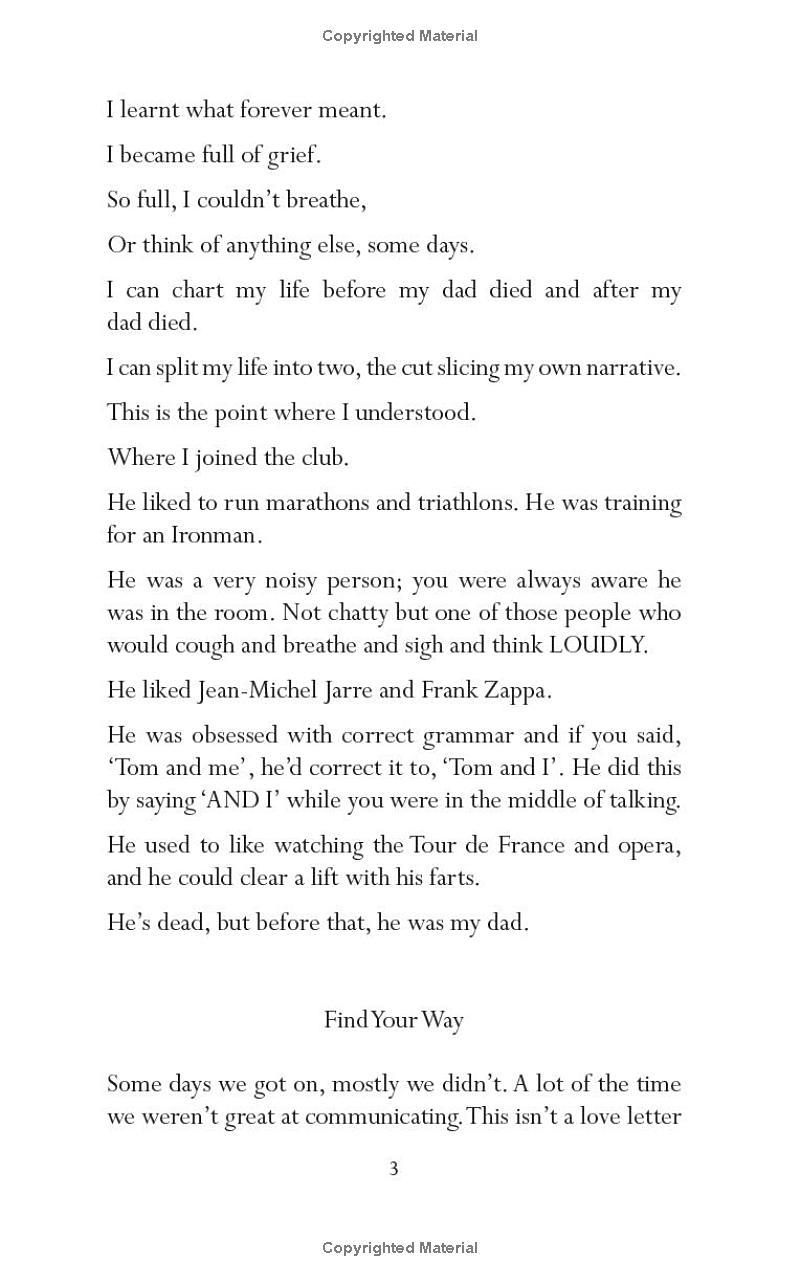 Copyrighted Material

I learnt what forever meant.

I became full of grief.

So full, I couldn't breathe,

Or think of anything else, some days.

I can chart my life before my dad died and after my dad died.

I can split my life into two, the cut slicing my own narrative.

This is the point where I understood.

Where I joined the club.

He liked to run marathons and triathlons. He was training for an Ironman.

He was a very noisy person; you were always aware he was in the room. Not chatty but one of those people who would cough and breathe and sigh and think LOUDLY.

He liked Jean-Michel Jarre and Frank Zappa.

He was obsessed with correct grammar and if you said, 'Tom and me', he'd correct it to, 'Tom and I'. He did this by saying 'AND I' while you were in the middle of talking.

He used to like watching the Tour de France and opera, and he could clear a lift with his farts.

He's dead, but before that, he was my dad.

Find Your Way

Some days we got on, mostly we didn't. A lot of the time we weren't great at communicating. This isn't a love letter

3

Copyrighted Material